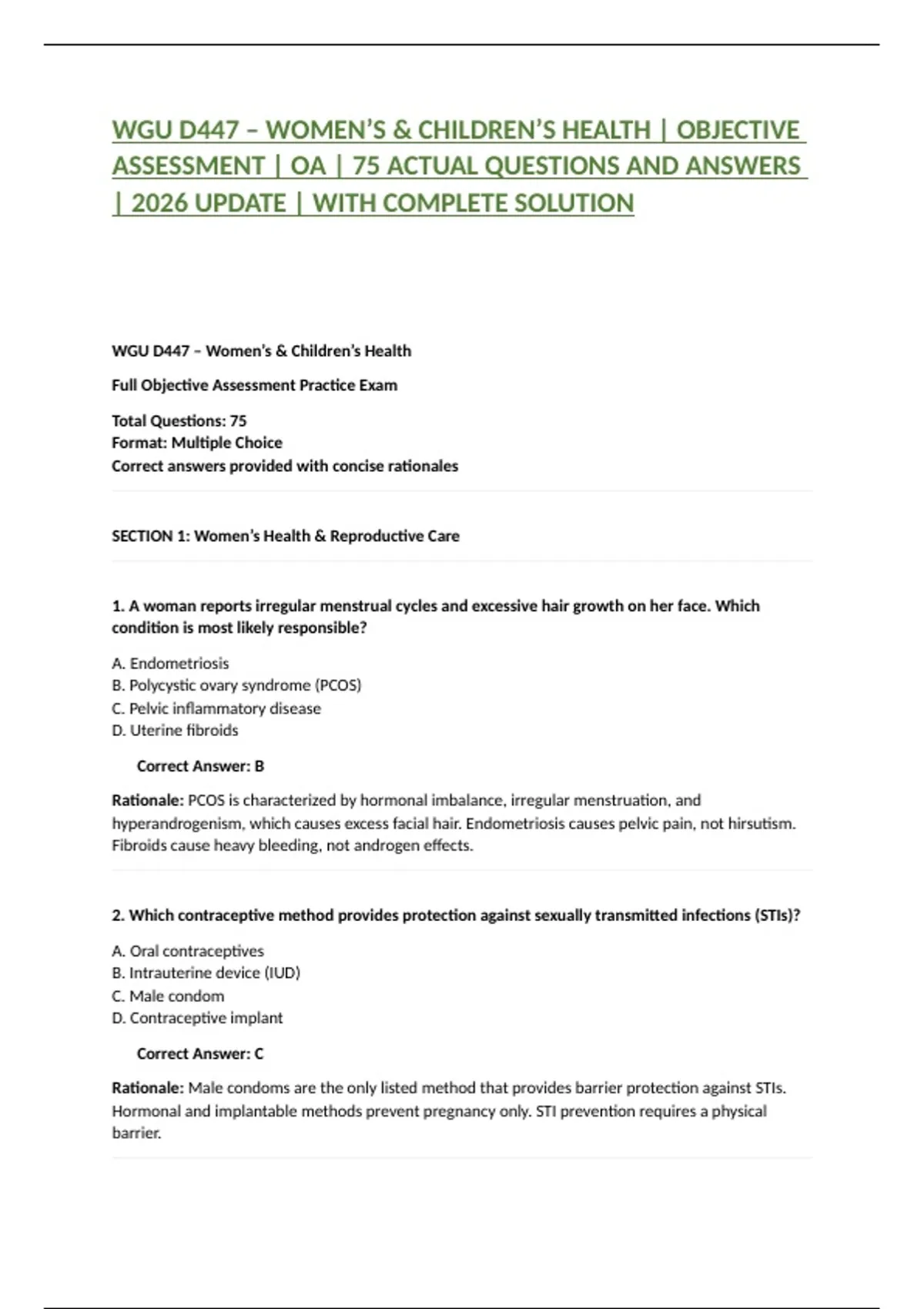 WGU D447 – WOMEN'S & CHILDREN'S HEALTH | OBJECTIVE ASSESSMENT | OA | 75 ACTUAL QUESTIONS AND ANSWERS | 2026 UPDATE | WITH COMPLETE SOLUTION

WGU D447 – Women's & Children's Health

Full Objective Assessment Practice Exam

Total Questions: 75
Format: Multiple Choice
Correct answers provided with concise rationales

SECTION 1: Women's Health & Reproductive Care

1. A woman reports irregular menstrual cycles and excessive hair growth on her face. Which condition is most likely responsible?

A. Endometriosis
B. Polycystic ovary syndrome (PCOS)
C. Pelvic inflammatory disease
D. Uterine fibroids

Correct Answer: B

Rationale: PCOS is characterized by hormonal imbalance, irregular menstruation, and hyperandrogenism, which causes excess facial hair. Endometriosis causes pelvic pain, not hirsutism. Fibroids cause heavy bleeding, not androgen effects.

2. Which contraceptive method provides protection against sexually transmitted infections (STIs)?

A. Oral contraceptives
B. Intrauterine device (IUD)
C. Male condom
D. Contraceptive implant

Correct Answer: C

Rationale: Male condoms are the only listed method that provides barrier protection against STIs. Hormonal and implantable methods prevent pregnancy only. STI prevention requires a physical barrier.